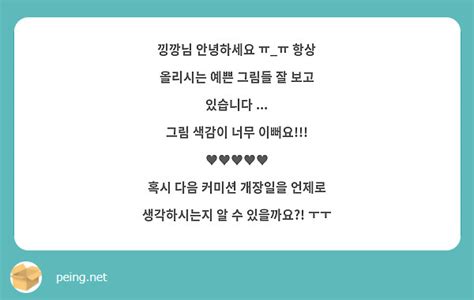 낑깡님 안녕하세요 ㅠ_ㅠ 항상 올리시는 예쁜 그림들 잘 보고 있습니다 ...

그림 색감이 너무 이뻐요!!!

♥♥♥♥♥

혹시 다음 커미션 개장일을 언제로 생각하시는지 알 수 있을까요?! ㅜㅜ

peing.net